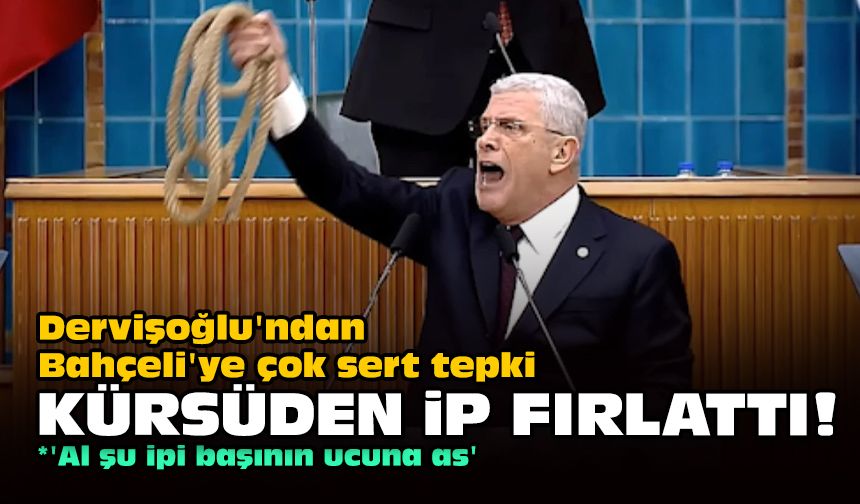 Dervişoğlu'ndan Bahçeli'ye çok sert tepki

KÜRSÜDEN İP FIRLATTI!

*'Al şu ipi başının ucuna as'